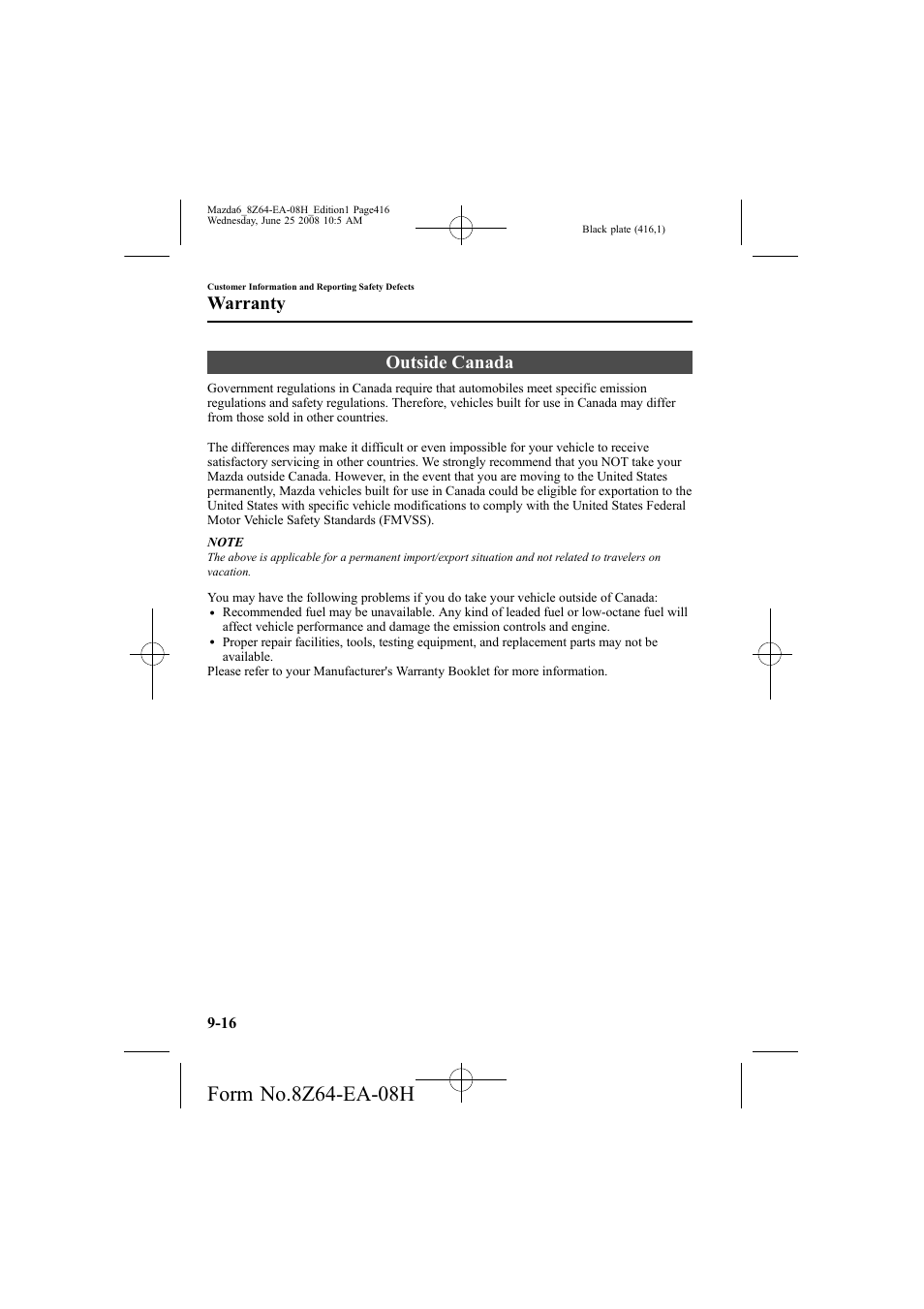 Mazda6_8Z64-EA-08H_Edition1 Page416
Wednesday, June 25 2008 10:5 AM

Black plate (416,1)

Customer Information and Reporting Safety Defects

Warranty

Outside Canada

Government regulations in Canada require that automobiles meet specific emission regulations and safety regulations. Therefore, vehicles built for use in Canada may differ from those sold in other countries.

The differences may make it difficult or even impossible for your vehicle to receive satisfactory servicing in other countries. We strongly recommend that you NOT take your Mazda outside Canada. However, in the event that you are moving to the United States permanently, Mazda vehicles built for use in Canada could be eligible for exportation to the United States with specific vehicle modifications to comply with the United States Federal Motor Vehicle Safety Standards (FMVSS).

NOTE

The above is applicable for a permanent import/export situation and not related to travelers on vacation.

You may have the following problems if you do take your vehicle outside of Canada:
• Recommended fuel may be unavailable. Any kind of leaded fuel or low-octane fuel will affect vehicle performance and damage the emission controls and engine.
• Proper repair facilities, tools, testing equipment, and replacement parts may not be available.
Please refer to your Manufacturer's Warranty Booklet for more information.

9-16

Form No.8Z64-EA-08H